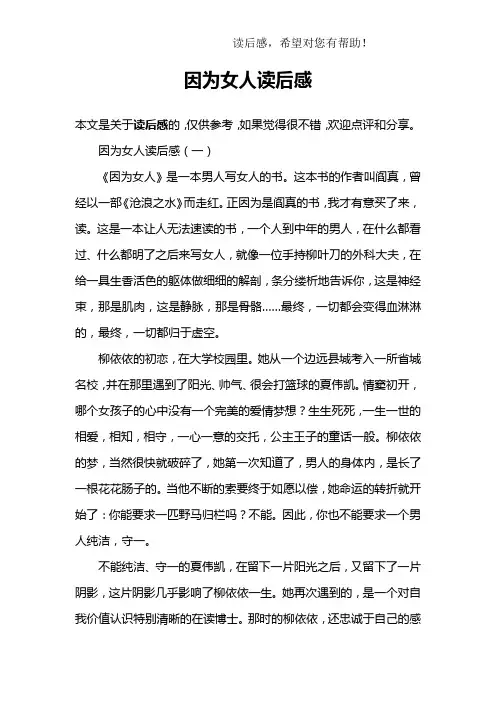 读后感，希望对您有帮助！

因为女人读后感

本文是关于读后感的，仅供参考，如果觉得很不错，欢迎点评和分享。

因为女人读后感（一）

《因为女人》是一本男人写女人的书。这本书的作者叫阎真，曾经以一部《沧浪之水》而走红。正因为是阎真的书，我才有意买了来，读。这是一本让人无法速读的书，一个人到中年的男人，在什么都看过、什么都明了之后来写女人，就像一位手持柳叶刀的外科大夫，在给一具生香活色的躯体做细细的解剖，条分缕析地告诉你，这是神经束，那是肌肉，这是静脉，那是骨骼……最终，一切都会变得血淋淋的，最终，一切都归于虚空。

柳依依的初恋，在大学校园里。她从一个边远县城考入一所省城名校，并在那里遇到了阳光、帅气、很会打篮球的夏伟凯。情窦初开，哪个女孩子的心中没有一个完美的爱情梦想？生生死死，一生一世的相爱，相知，相守，一心一意的交托，公主王子的童话一般。柳依依的梦，当然很快就破碎了，她第一次知道了，男人的身体内，是长了一根花花肠子的。当他不断的索要终于如愿以偿，她命运的转折就开始了：你能要求一匹野马归栏吗？不能。因此，你也不能要求一个男人纯洁，守一。

不能纯洁、守一的夏伟凯，在留下一片阳光之后，又留下了一片阴影，这片阴影几乎影响了柳依依一生。她再次遇到的，是一个对自我价值认识特别清晰的在读博士。那时的柳依依，还忠诚于自己的感